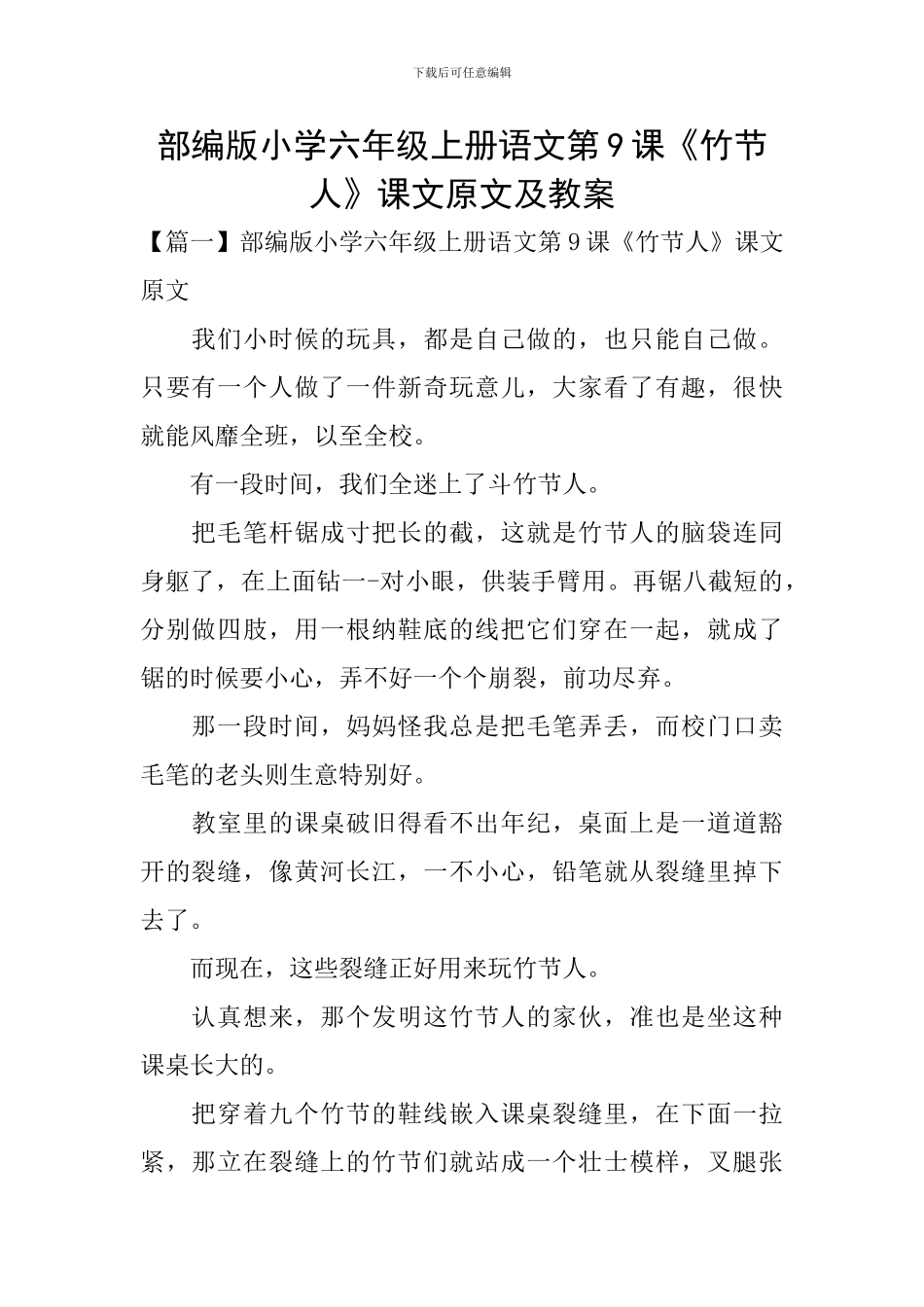 下载后可任意编辑

部编版小学六年级上册语文第9课《竹节人》课文原文及教案

【篇一】部编版小学六年级上册语文第9课《竹节人》课文原文

我们小时候的玩具，都是自己做的，也只能自己做。只要有一个人做了一件新奇玩意儿，大家看了有趣，很快就能风靡全班，以至全校。

有一段时间，我们全迷上了斗竹节人。

把毛笔杆锯成寸把长的截，这就是竹节人的脑袋连同身躯了，在上面钻一-对小眼，供装手臂用。再锯八截短的，分别做四肢，用一根纳鞋底的线把它们穿在一起，就成了锯的时候要小心，弄不好一个个崩裂，前功尽弃。

那一段时间，妈妈怪我总是把毛笔弄丢，而校门口卖毛笔的老头则生意特别好。

教室里的课桌破旧得看不出年纪，桌面上是一道道豁开的裂缝，像黄河长江，一不小心，铅笔就从裂缝里掉下去了。

而现在，这些裂缝正好用来玩竹节人。

认真想来，那个发明这竹节人的家伙，准也是坐这种课桌长大的。

把穿着九个竹节的鞋线嵌入课桌裂缝里，在下面一拉紧，那立在裂缝上的竹节们就站成一个壮士模样，叉腿张